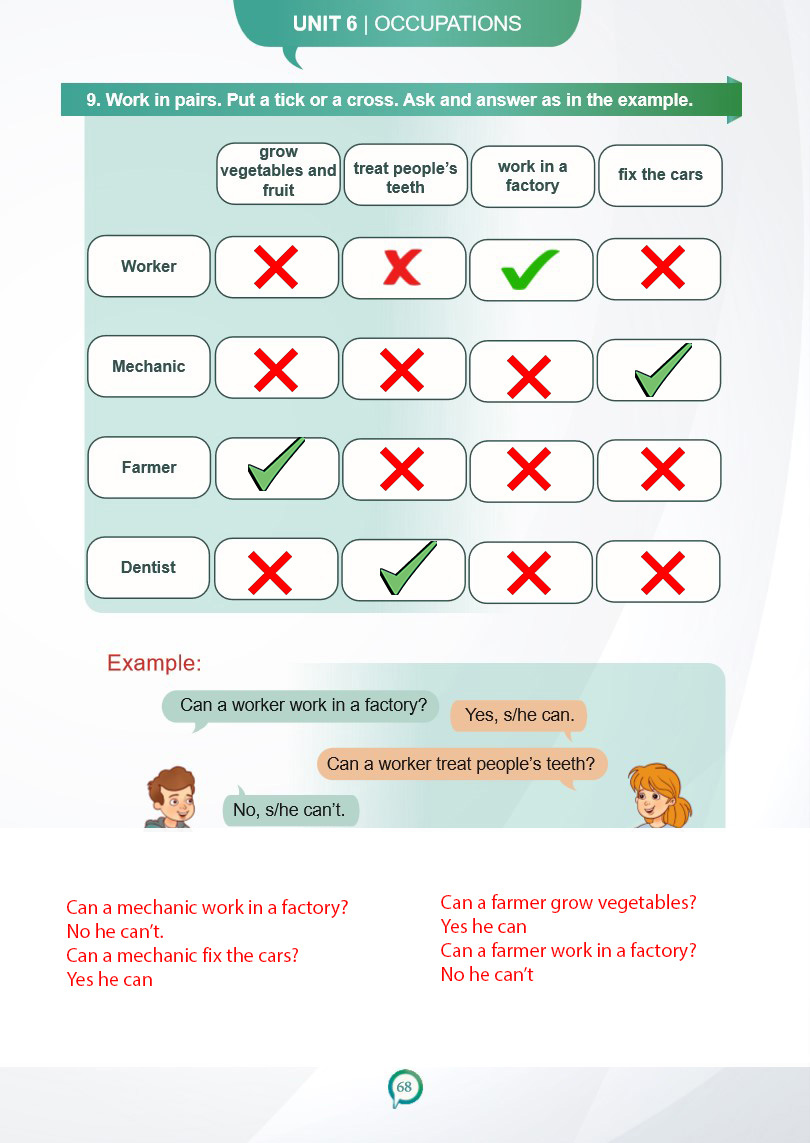 UNIT 6 | OCCUPATIONS

9. Work in pairs. Put a tick or a cross. Ask and answer as in the example.

| | grow vegetables and fruit | treat people's teeth | work in a factory | fix the cars |
|---|---|---|---|---|
| Worker | ✗ | ✗ | ✓ | ✗ |
| Mechanic | ✗ | ✗ | ✗ | ✓ |
| Farmer | ✓ | ✗ | ✗ | ✗ |
| Dentist | ✗ | ✓ | ✗ | ✗ |

Example:

Can a worker work in a factory?

Yes, s/he can.

Can a worker treat people's teeth?

No, s/he can't.

Can a mechanic work in a factory?
No he can't.
Can a mechanic fix the cars?
Yes he can

Can a farmer grow vegetables?
Yes he can
Can a farmer work in a factory?
No he can't

68